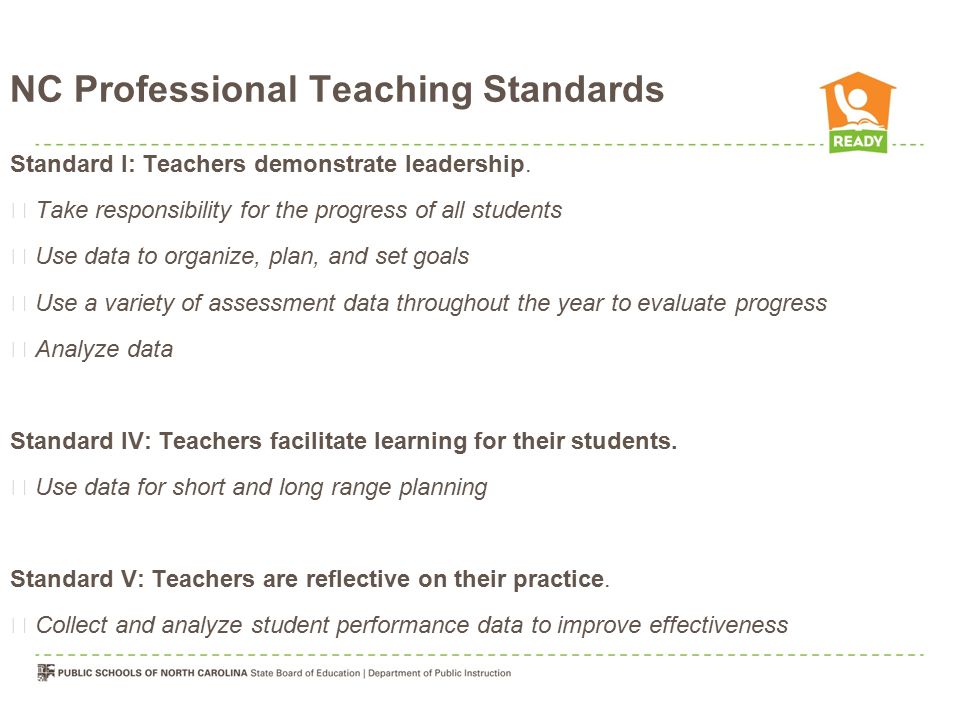 NC Professional Teaching Standards

READY

Standard I: Teachers demonstrate leadership.

Take responsibility for the progress of all students

Use data to organize, plan, and set goals

Use a variety of assessment data throughout the year to evaluate progress

Analyze data

Standard IV: Teachers facilitate learning for their students.

Use data for short and long range planning

Standard V: Teachers are reflective on their practice.

Collect and analyze student performance data to improve effectiveness

PUBLIC SCHOOLS OF NORTH CAROLINA State Board of Education | Department of Public Instruction